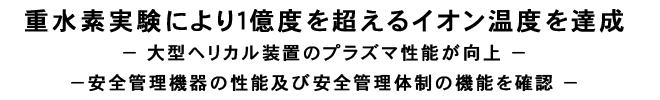 重水素実験により1億度を超えるイオン温度を達成

－ 大型ヘリカル装置のプラズマ性能が向上 －

－安全管理機器の性能及び安全管理体制の機能を確認 －